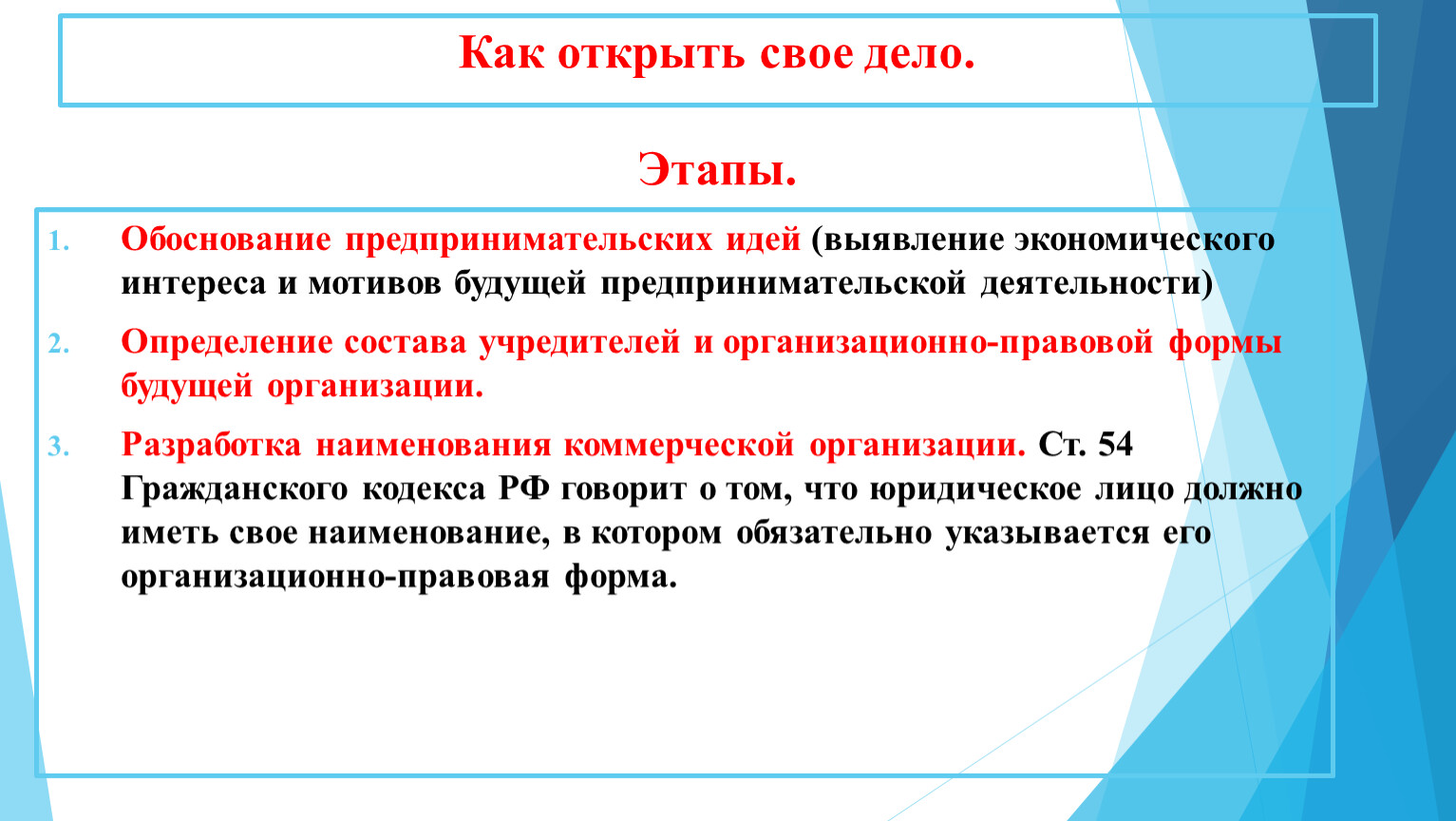 Как открыть свое дело.

Этапы.

1. Обоснование предпринимательских идей (выявление экономического интереса и мотивов будущей предпринимательской деятельности)

2. Определение состава учредителей и организационно-правовой формы будущей организации.

3. Разработка наименования коммерческой организации. Ст. 54 Гражданского кодекса РФ говорит о том, что юридическое лицо должно иметь свое наименование, в котором обязательно указывается его организационно-правовая форма.